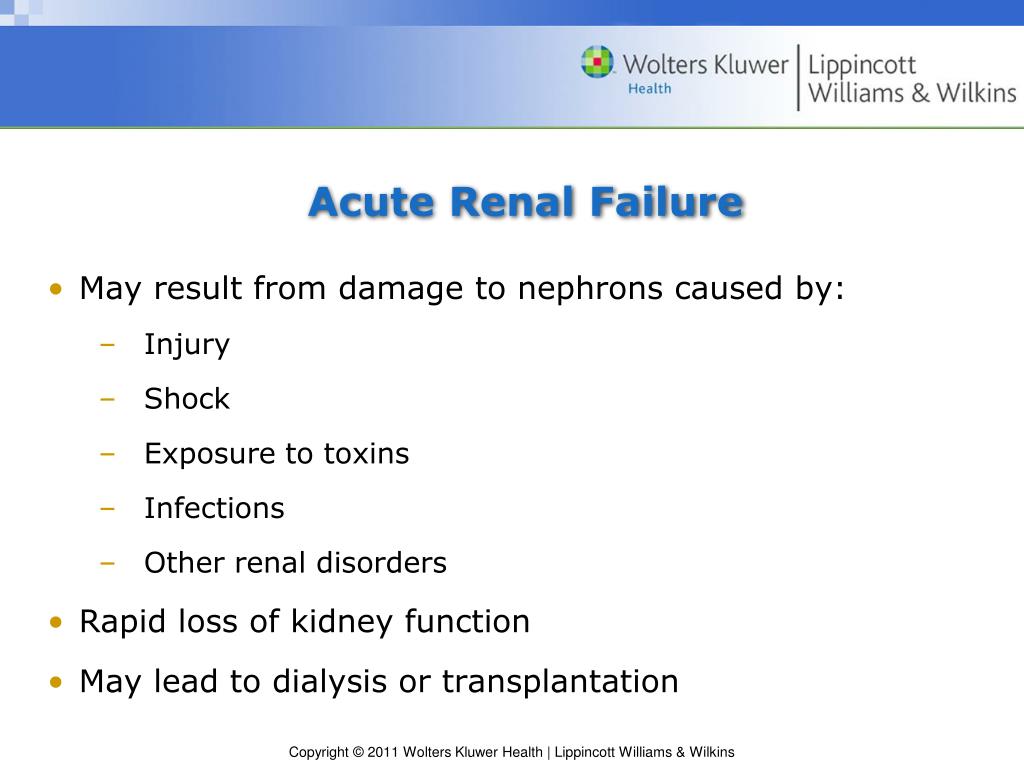 Wolters Kluwer Health | Lippincott Williams & Wilkins

Acute Renal Failure

• May result from damage to nephrons caused by:
– Injury
– Shock
– Exposure to toxins
– Infections
– Other renal disorders
• Rapid loss of kidney function
• May lead to dialysis or transplantation

Copyright © 2011 Wolters Kluwer Health | Lippincott Williams & Wilkins